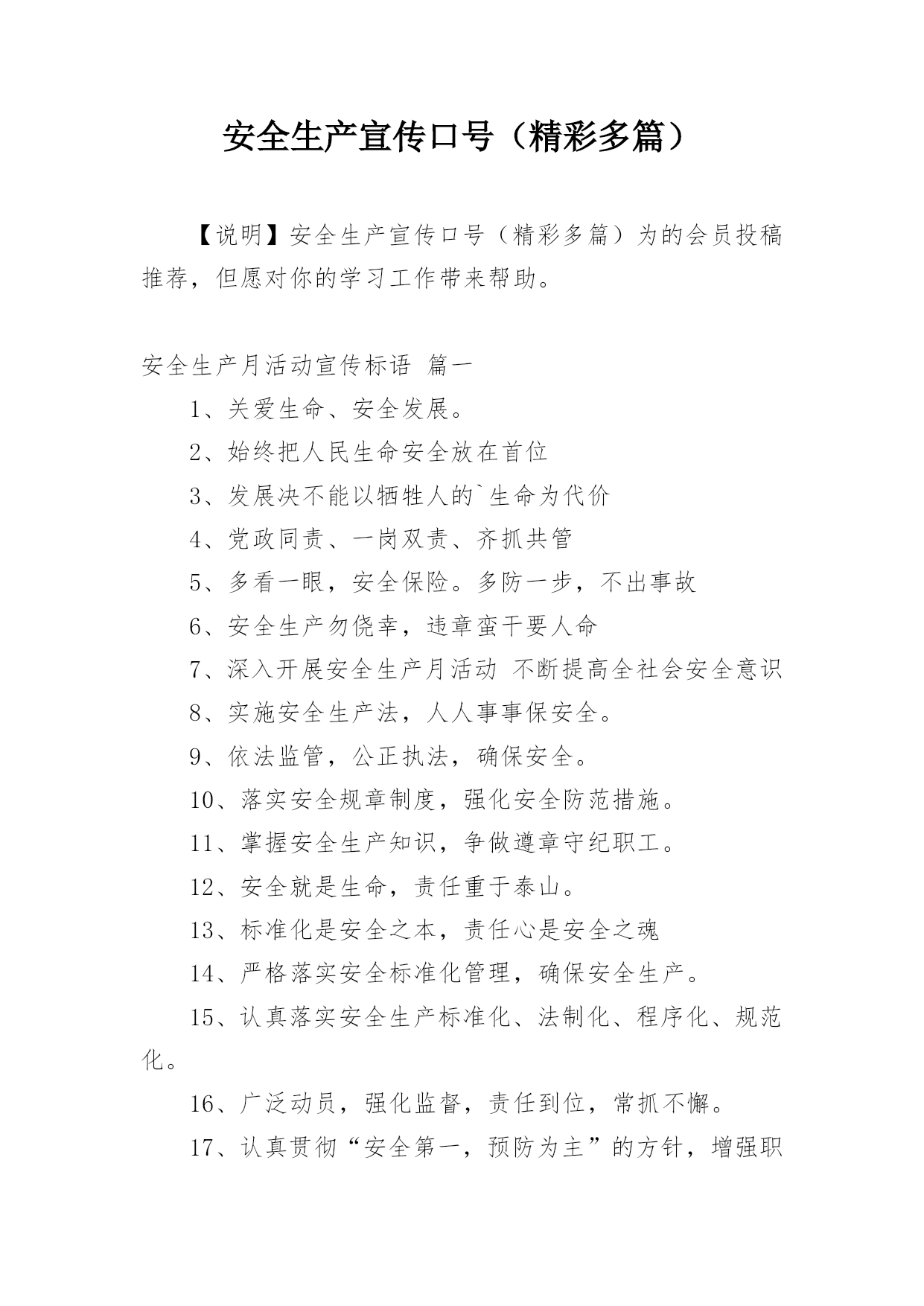 安全生产宣传口号（精彩多篇）

【说明】安全生产宣传口号（精彩多篇）为的会员投稿推荐，但愿对你的学习工作带来帮助。

安全生产月活动宣传标语 篇一

1、关爱生命、安全发展。

2、始终把人民生命安全放在首位

3、发展决不能以牺牲人的`生命为代价

4、党政同责、一岗双责、齐抓共管

5、多看一眼，安全保险。多防一步，不出事故

6、安全生产勿侥幸，违章蛮干要人命

7、深入开展安全生产月活动 不断提高全社会安全意识

8、实施安全生产法，人人事事保安全。

9、依法监管，公正执法，确保安全。

10、落实安全规章制度，强化安全防范措施。

11、掌握安全生产知识，争做遵章守纪职工。

12、安全就是生命，责任重于泰山。

13、标准化是安全之本，责任心是安全之魂

14、严格落实安全标准化管理，确保安全生产。

15、认真落实安全生产标准化、法制化、程序化、规范化。

16、广泛动员，强化监督，责任到位，常抓不懈。

17、认真贯彻“安全第一，预防为主”的方针，增强职